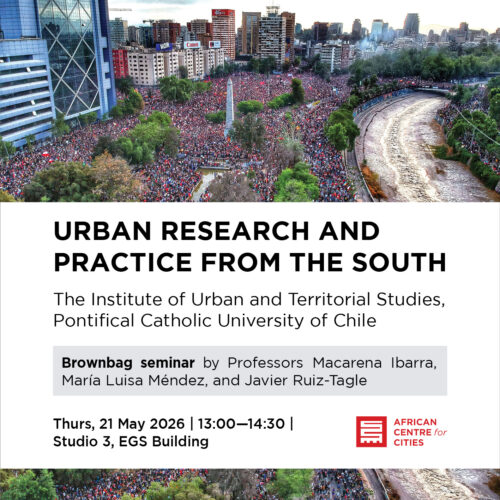 URBAN RESEARCH AND PRACTICE FROM THE SOUTH

The Institute of Urban and Territorial Studies, Pontifical Catholic University of Chile

Brownbag seminar by Professors Macarena Ibarra, María Luisa Méndez, and Javier Ruiz-Tagle

Thurs, 21 May 2026 | 13:00—14:30 | Studio 3, EGS Building

AFRICAN CENTRE for CITIES